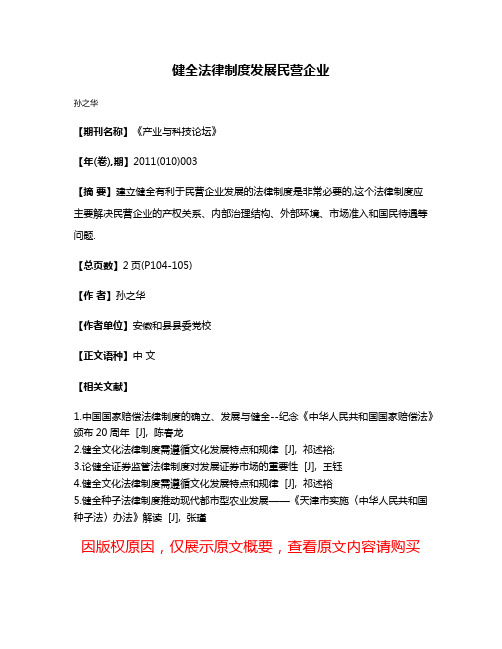 健全法律制度发展民营企业

孙之华

【期刊名称】《产业与科技论坛》

【年(卷),期】2011(010)003

【摘 要】建立健全有利于民营企业发展的法律制度是非常必要的,这个法律制度应主要解决民营企业的产权关系、内部治理结构、外部环境、市场准入和国民待遇等问题.

【总页数】2页(P104-105)

【作 者】孙之华

【作者单位】安徽和县县委党校

【正文语种】中 文

【相关文献】

1.中国国家赔偿法律制度的确立、发展与健全--纪念《中华人民共和国国家赔偿法》颁布20周年 [J], 陈春龙
2.健全文化法律制度需遵循文化发展特点和规律 [J], 祁述裕;
3.论健全证券监管法律制度对发展证券市场的重要性 [J], 王钰
4.健全文化法律制度需遵循文化发展特点和规律 [J], 祁述裕
5.健全种子法律制度推动现代都市型农业发展——《天津市实施〈中华人民共和国种子法〉办法》解读 [J], 张瑾

因版权原因，仅展示原文概要，查看原文内容请购买